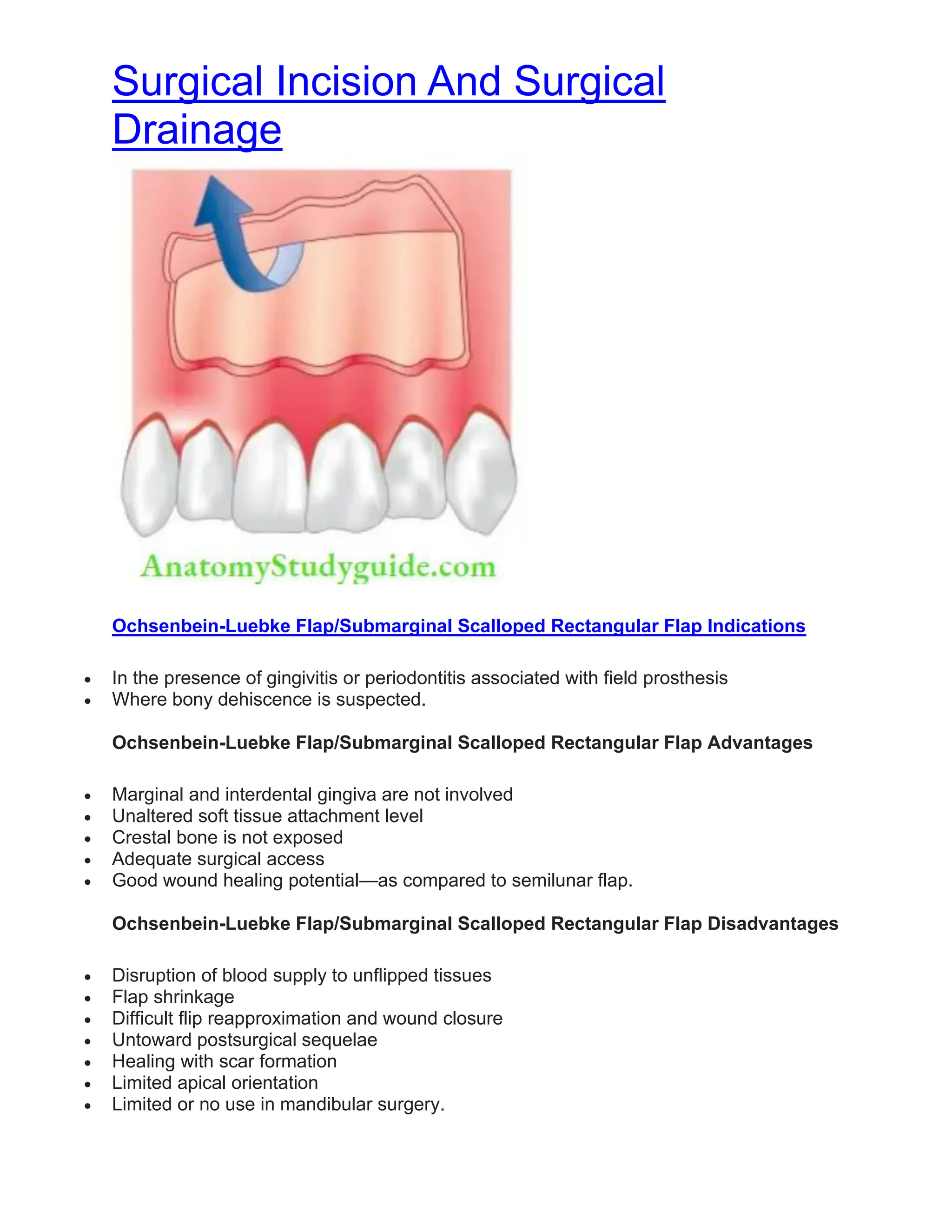 Surgical Incision And Surgical Drainage

AnatomyStudyguide.com

Ochsenbein-Luebke Flap/Submarginal Scalloped Rectangular Flap Indications

- In the presence of gingivitis or periodontitis associated with field prosthesis
- Where bony dehiscence is suspected.

Ochsenbein-Luebke Flap/Submarginal Scalloped Rectangular Flap Advantages

- Marginal and interdental gingiva are not involved
- Unaltered soft tissue attachment level
- Crestal bone is not exposed
- Adequate surgical access
- Good wound healing potential—as compared to semilunar flap.

Ochsenbein-Luebke Flap/Submarginal Scalloped Rectangular Flap Disadvantages

- Disruption of blood supply to unflipped tissues
- Flap shrinkage
- Difficult flip reapproximation and wound closure
- Untoward postsurgical sequelae
- Healing with scar formation
- Limited apical orientation
- Limited or no use in mandibular surgery.